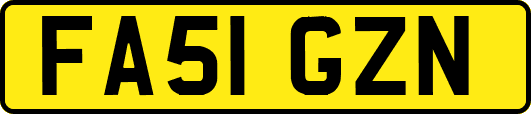 FA51 GZN